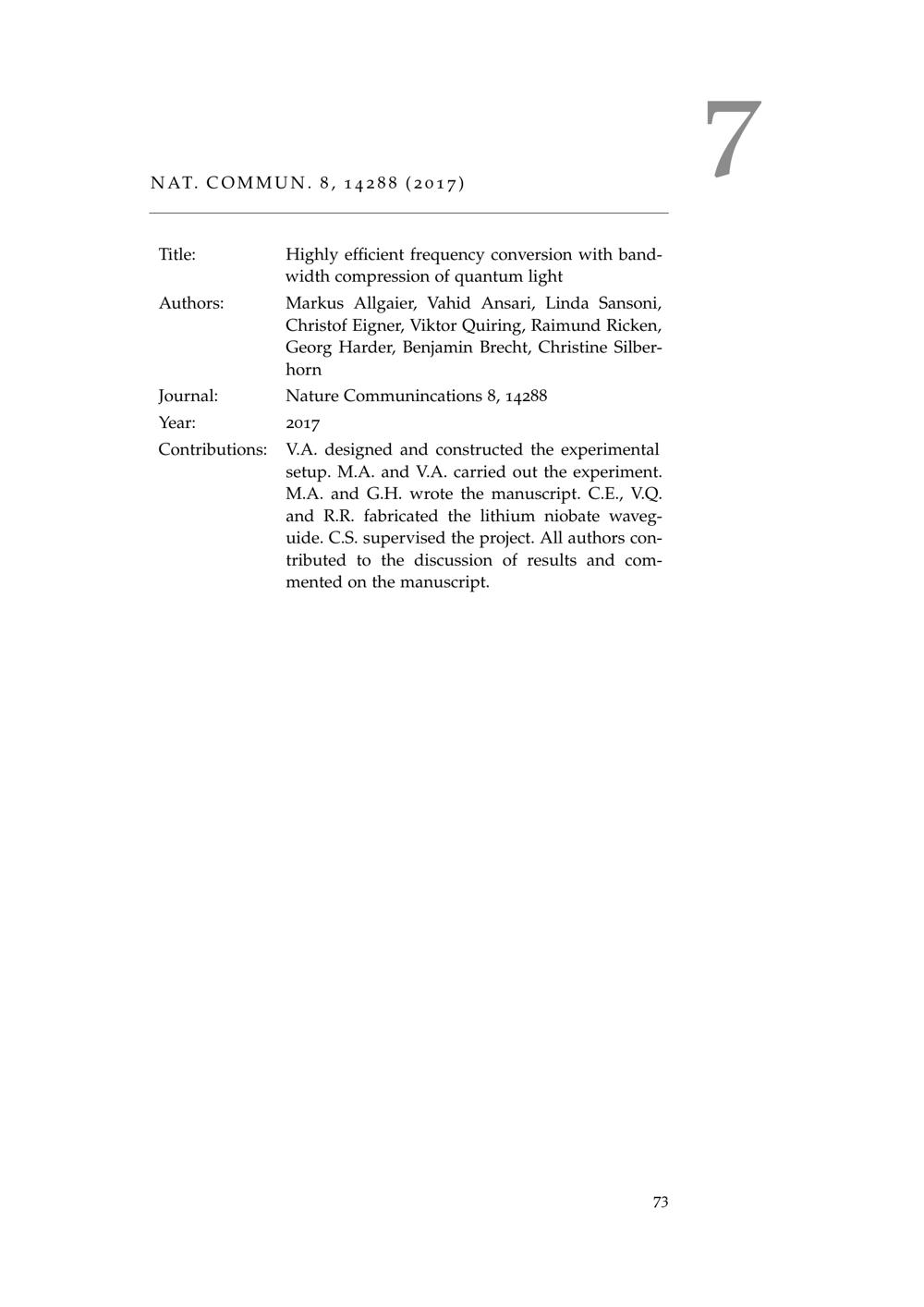 7

NAT. COMMUN. 8, 14288 (2017)

| | |
|---|---|
| Title: | Highly efficient frequency conversion with bandwidth compression of quantum light |
| Authors: | Markus Allgaier, Vahid Ansari, Linda Sansoni, Christof Eigner, Viktor Quiring, Raimund Ricken, Georg Harder, Benjamin Brecht, Christine Silberhorn |
| Journal: | Nature Communincations 8, 14288 |
| Year: | 2017 |
| Contributions: | V.A. designed and constructed the experimental setup. M.A. and V.A. carried out the experiment. M.A. and G.H. wrote the manuscript. C.E., V.Q. and R.R. fabricated the lithium niobate waveguide. C.S. supervised the project. All authors contributed to the discussion of results and commented on the manuscript. |

73